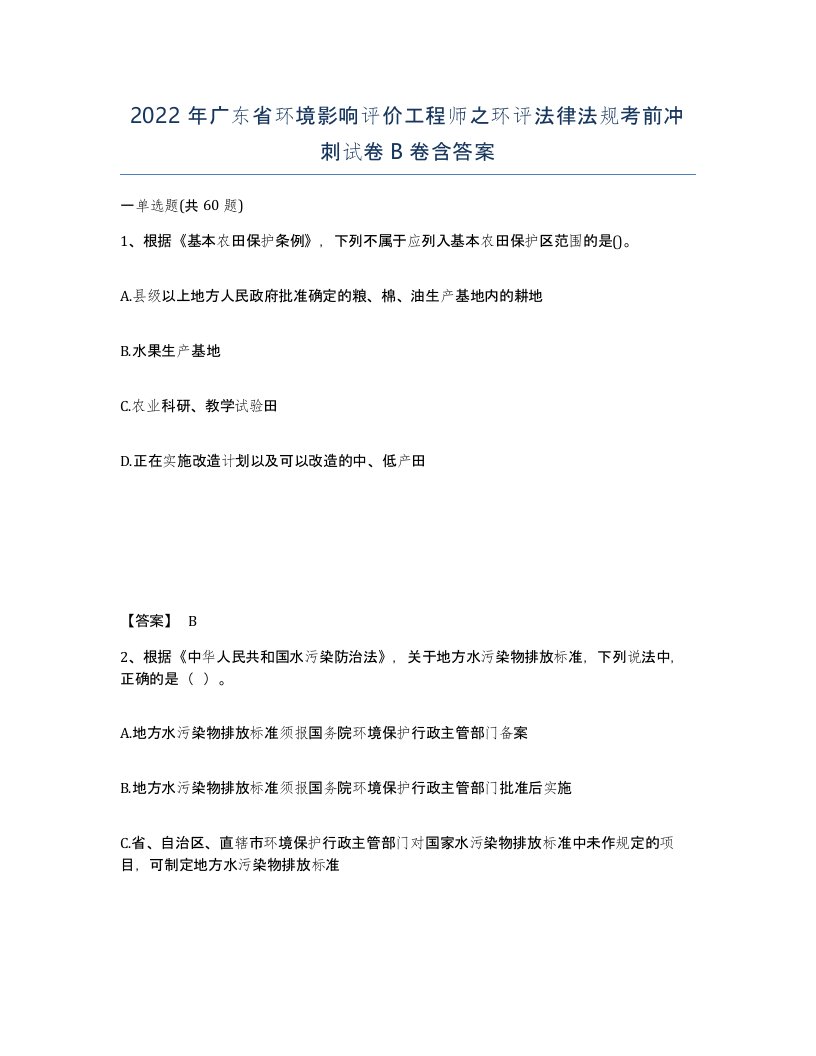 2022 年广东省环境影响评价工程师之环评法律法规考前冲刺试卷 B 卷含答案

一单选题(共 60 题)

1、根据《基本农田保护条例》，下列不属于应列入基本农田保护区范围的是()。

A.县级以上地方人民政府批准确定的粮、棉、油生产基地内的耕地

B.水果生产基地

C.农业科研、教学试验田

D.正在实施改造计划以及可以改造的中、低产田

【答案】 B

2、根据《中华人民共和国水污染防治法》，关于地方水污染物排放标准，下列说法中，正确的是（ ）。

A.地方水污染物排放标准须报国务院环境保护行政主管部门备案

B.地方水污染物排放标准须报国务院环境保护行政主管部门批准后实施

C.省、自治区、直辖市环境保护行政主管部门对国家水污染物排放标准中未作规定的项目，可制定地方水污染物排放标准